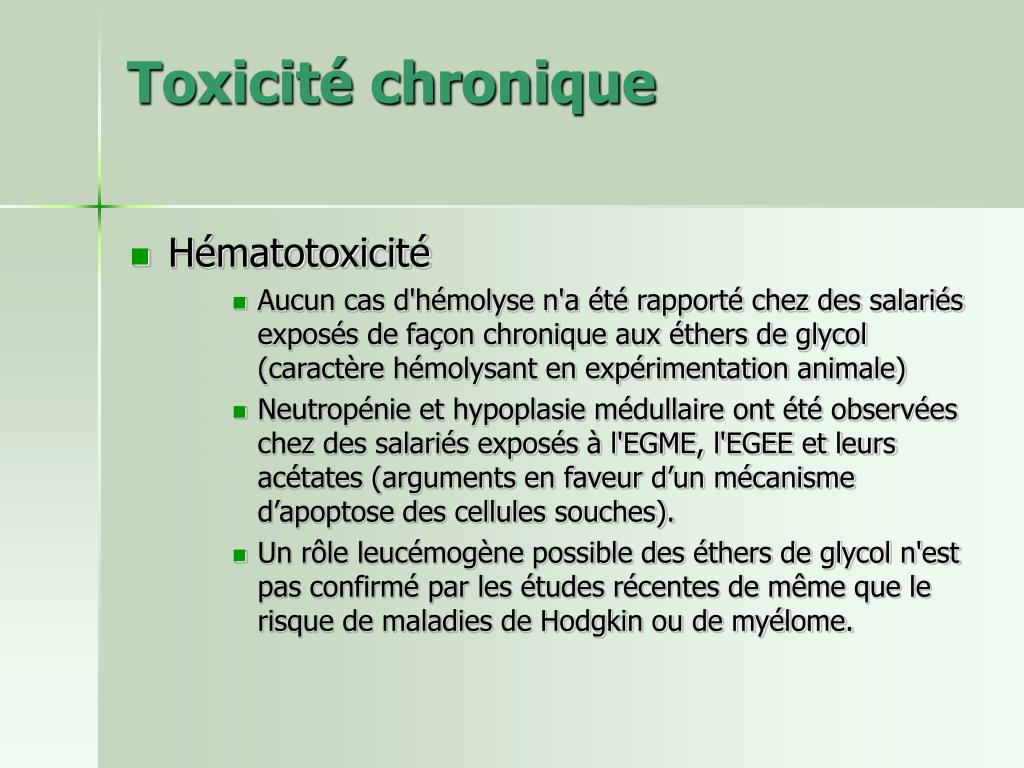 Toxicité chronique

Hématotoxicité

Aucun cas d'hémolyse n'a été rapporté chez des salariés exposés de façon chronique aux éthers de glycol (caractère hémolysant en expérimentation animale)

Neutropénie et hypoplasie médullaire ont été observées chez des salariés exposés à l'EGME, l'EGEE et leurs acétates (arguments en faveur d’un mécanisme d’apoptose des cellules souches).

Un rôle leucémogène possible des éthers de glycol n'est pas confirmé par les études récentes de même que le risque de maladies de Hodgkin ou de myélome.